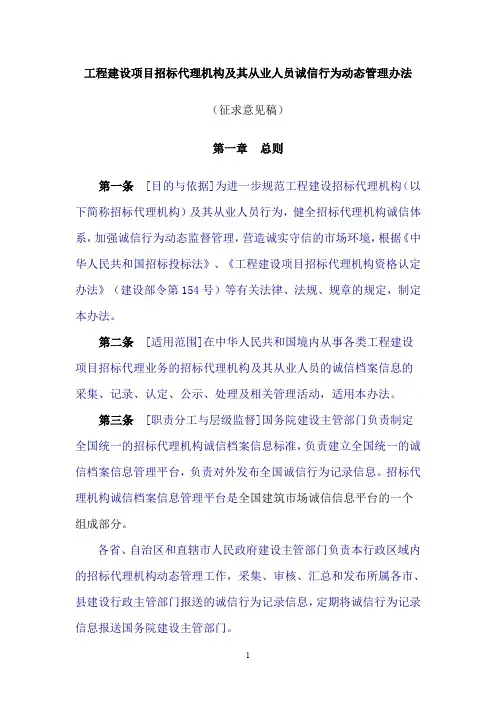 工程建设项目招标代理机构及其从业人员诚信行为动态管理办法

（征求意见稿）

第一章 总则

第一条 ［目的与依据］为进一步规范工程建设招标代理机构（以下简称招标代理机构）及其从业人员行为，健全招标代理机构诚信体系，加强诚信行为动态监督管理，营造诚实守信的市场环境，根据《中华人民共和国招标投标法》、《工程建设项目招标代理机构资格认定办法》（建设部令第154号）等有关法律、法规、规章的规定，制定本办法。

第二条 ［适用范围］在中华人民共和国境内从事各类工程建设项目招标代理业务的招标代理机构及其从业人员的诚信档案信息的采集、记录、认定、公示、处理及相关管理活动，适用本办法。

第三条 ［职责分工与层级监督］国务院建设主管部门负责制定全国统一的招标代理机构诚信档案信息标准，负责建立全国统一的诚信档案信息管理平台，负责对外发布全国诚信行为记录信息。招标代理机构诚信档案信息管理平台是全国建筑市场诚信信息平台的一个组成部分。

各省、自治区和直辖市人民政府建设主管部门负责本行政区域内的招标代理机构动态管理工作，采集、审核、汇总和发布所属各市、县建设行政主管部门报送的诚信行为记录信息，定期将诚信行为记录信息报送国务院建设主管部门。

1